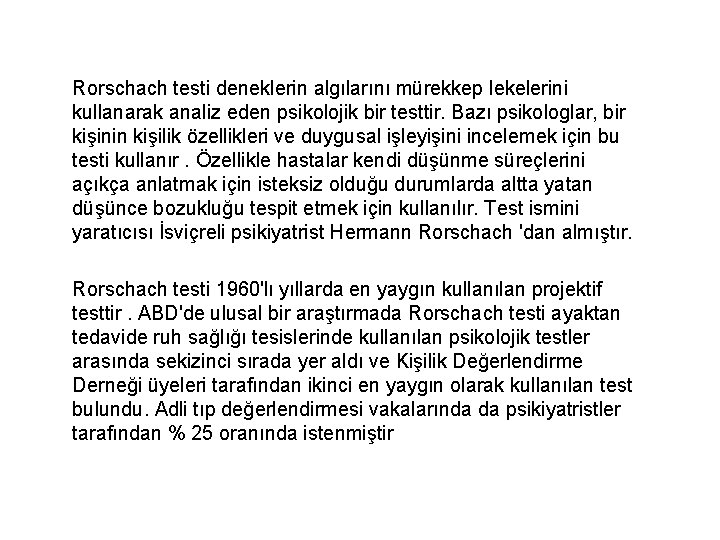 Rorschach testi deneklerin algılarını mürekkep lekelerini kullanarak analiz eden psikolojik bir testtir. Bazı psikologlar, bir kişinin kişilik özellikleri ve duygusal işleyişini incelemek için bu testi kullanır . Özellikle hastalar kendi düşünme süreçlerini açıkça anlatmak için isteksiz olduğu durumlarda altta yatan düşünce bozukluğu tespit etmek için kullanılır. Test ismini yaratıcısı İsviçreli psikiyatrist Hermann Rorschach 'dan almıştır.

Rorschach testi 1960'lı yıllarda en yaygın kullanılan projektif testtir . ABD'de ulusal bir araştırmada Rorschach testi ayaktan tedavide ruh sağlığı tesislerinde kullanılan psikolojik testler arasında sekizinci sırada yer aldı ve Kişilik Değerlendirme Derneği üyeleri tarafından ikinci en yaygın olarak kullanılan test bulundu. Adli tıp değerlendirmesi vakalarında da psikiyatristler tarafından % 25 oranında istenmiştir